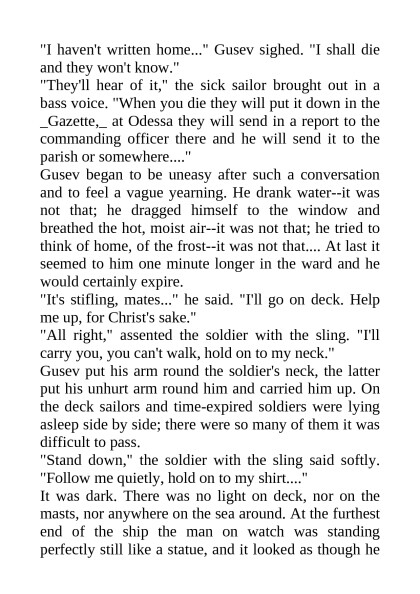 "I haven't written home..." Gusev sighed. "I shall die and they won't know."

"They'll hear of it," the sick sailor brought out in a bass voice. "When you die they will put it down in the _Gazette,_ at Odessa they will send in a report to the commanding officer there and he will send it to the parish or somewhere...."

Gusev began to be uneasy after such a conversation and to feel a vague yearning. He drank water--it was not that; he dragged himself to the window and breathed the hot, moist air--it was not that; he tried to think of home, of the frost--it was not that.... At last it seemed to him one minute longer in the ward and he would certainly expire.

"It's stifling, mates..." he said. "I'll go on deck. Help me up, for Christ's sake."

"All right," assented the soldier with the sling. "I'll carry you, you can't walk, hold on to my neck."

Gusev put his arm round the soldier's neck, the latter put his unhurt arm round him and carried him up. On the deck sailors and time-expired soldiers were lying asleep side by side; there were so many of them it was difficult to pass.

"Stand down," the soldier with the sling said softly. "Follow me quietly, hold on to my shirt...."

It was dark. There was no light on deck, nor on the masts, nor anywhere on the sea around. At the furthest end of the ship the man on watch was standing perfectly still like a statue, and it looked as though he